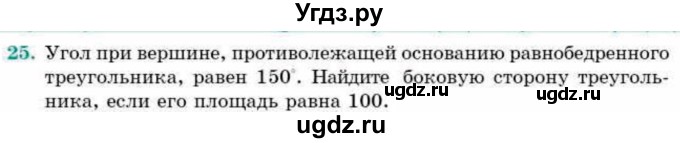 Угдз.ру

25. Угол при вершине, противолежащей основанию равнобедренного треугольника, равен $150^\circ$. Найдите боковую сторону треугольника, если его площадь равна 100.

ugdz.ru ugdz.ru

ugdz.ru